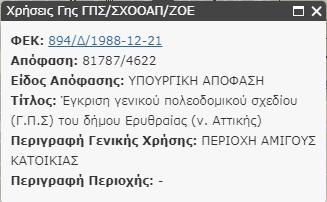 Χρήσεις Γης ΓΠΣ/ΣΧΟΟΑΠ/ΖΟΕ

ΦΕΚ: 894/Δ/1988-12-21
Απόφαση: 81787/4622
Είδος Απόφασης: ΥΠΟΥΡΓΙΚΗ ΑΠΟΦΑΣΗ
Τίτλος: Έγκριση γενικού πολεοδομικού σχεδίου (Γ.Π.Σ) του δήμου Ερυθραίας (ν. Αττικής)
Περιγραφή Γενικής Χρήσης: ΠΕΡΙΟΧΗ ΑΜΙΓΟΥΣ ΚΑΤΟΙΚΙΑΣ
Περιγραφή Περιοχής: -